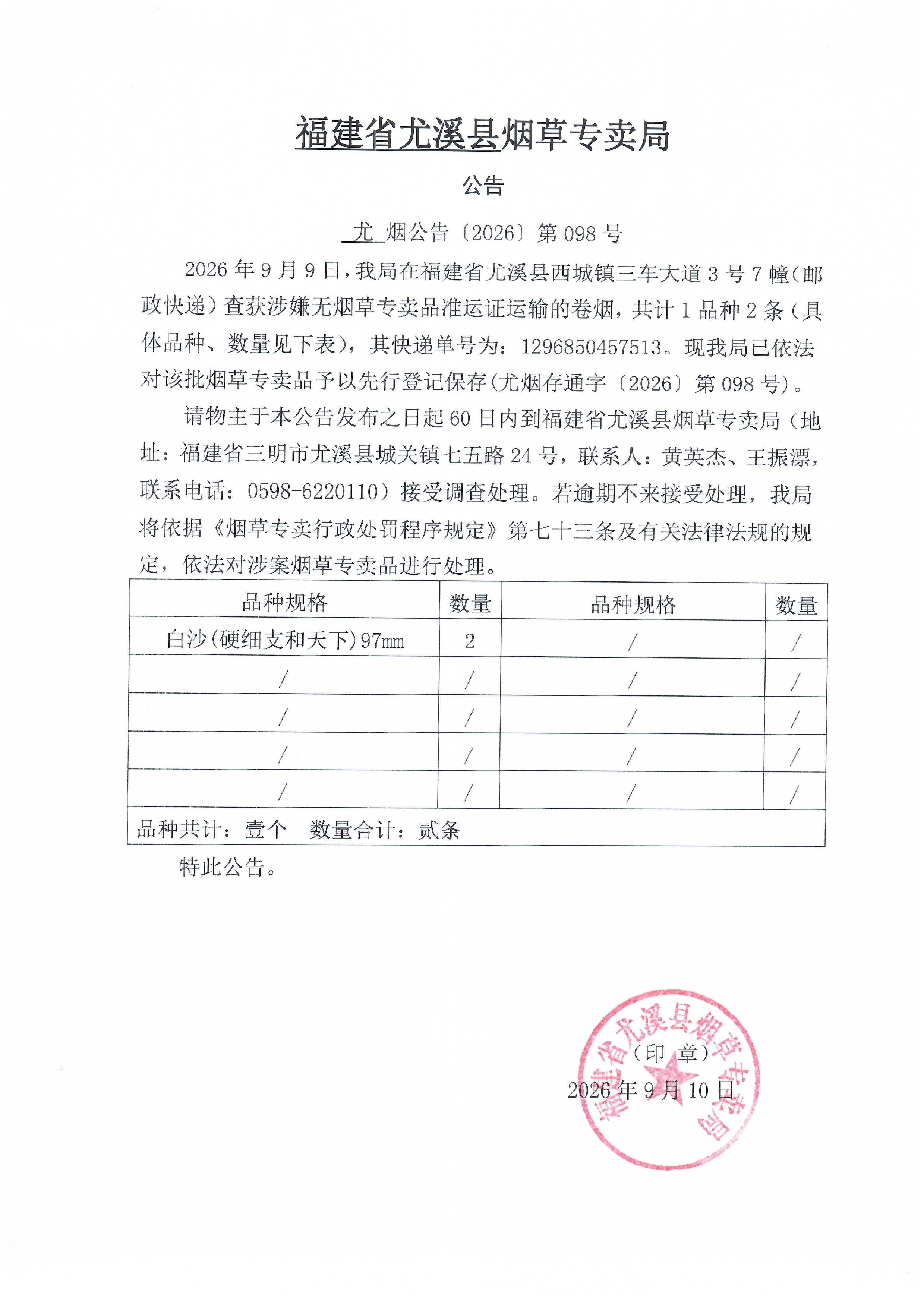 福建省尤溪县烟草专卖局

公告

尤 烟公告〔2026〕第 098 号

2026 年 9 月 9 日，我局在福建省尤溪县西城镇三车大道 3 号 7 幢（邮政快递）查获涉嫌无烟草专卖品准运证运输的卷烟，共计 1 品种 2 条（具体品种、数量见下表），其快递单号为：1296850457513。现我局已依法对该批烟草专卖品予以先行登记保存（尤烟存通字〔2026〕第 098 号）。

请物主于本公告发布之日起 60 日内到福建省尤溪县烟草专卖局（地址：福建省三明市尤溪县城关镇七五路 24 号，联系人：黄英杰、王振漂，联系电话：0598-6220110）接受调查处理。若逾期不来接受处理，我局将依据《烟草专卖行政处罚程序规定》第七十三条及有关法律法规的规定，依法对涉案烟草专卖品进行处理。

| 品种规格 | 数量 | 品种规格 | 数量 |
|---|---|---|---|
| 白沙(硬细支和天下)97mm | 2 | / | / |
| / | / | / | / |
| / | / | / | / |
| / | / | / | / |
| / | / | / | / |
| 品种共计：壹个 数量合计：贰条 | | | |

特此公告。

福建省尤溪县烟草专卖局
（印 章）
2026 年 9 月 10 日